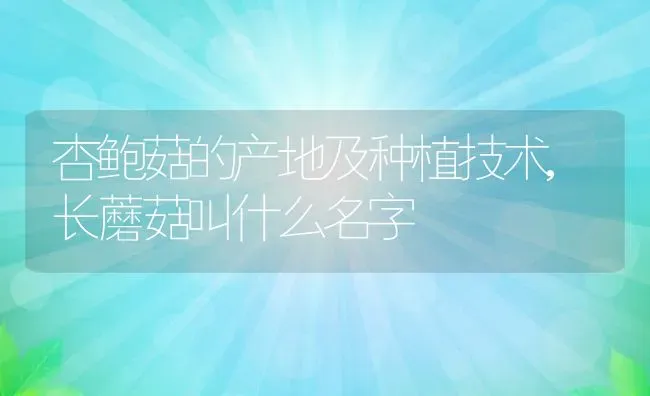 杏鲍菇的产地及种植技术,长蘑菇叫什么名字